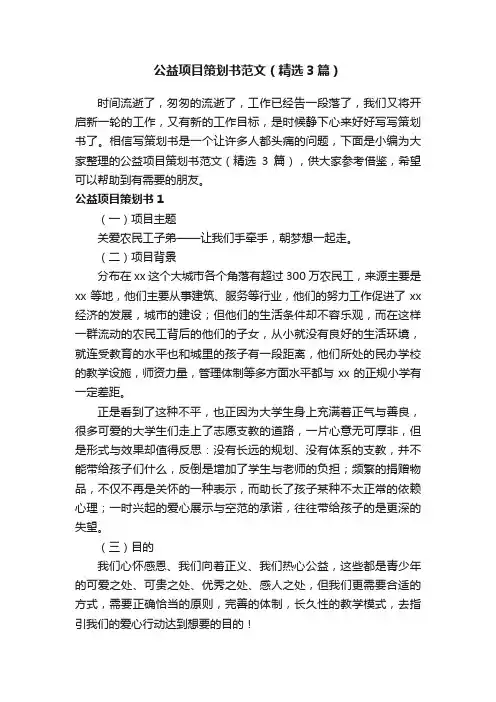 公益项目策划书范文（精选3篇）

时间流逝了，匆匆的流逝了，工作已经告一段落了，我们又将开启新一轮的工作，又有新的工作目标，是时候静下心来好好写写策划书了。相信写策划书是一个让许多人都头痛的问题，下面是小编为大家整理的公益项目策划书范文（精选 3 篇），供大家参考借鉴，希望可以帮助到有需要的朋友。

公益项目策划书 1

（一）项目主题

关爱农民工子弟——让我们手牵手，朝梦想一起走。

（二）项目背景

分布在 xx 这个大城市各个角落有超过 300 万农民工，来源主要是 xx 等地，他们主要从事建筑、服务等行业，他们的努力工作促进了 xx 经济的发展，城市的建设；但他们的生活条件却不容乐观，而在这样一群流动的农民工背后的他们的子女，从小就没有良好的生活环境，就连受教育的水平也和城里的孩子有一段距离，他们所处的民办学校的教学设施，师资力量，管理体制等多方面水平都与 xx 的正规小学有一定差距。

正是看到了这种不平，也正因为大学生身上充满着正气与善良，很多可爱的大学生们走上了志愿支教的道路，一片心意无可厚非，但是形式与效果却值得反思：没有长远的规划、没有体系的支教，并不能带给孩子们什么，反倒是增加了学生与老师的负担；频繁的捐赠物品，不仅不再是关怀的一种表示，而助长了孩子某种不太正常的依赖心理；一时兴起的爱心展示与空范的承诺，往往带给孩子的是更深的失望。

（三）目的

我们心怀感恩、我们向着正义、我们热心公益，这些都是青少年的可爱之处、可贵之处、优秀之处、感人之处，但我们更需要合适的方式，需要正确恰当的原则，完善的体制，长久性的教学模式，去指引我们的爱心行动达到想要的目的！